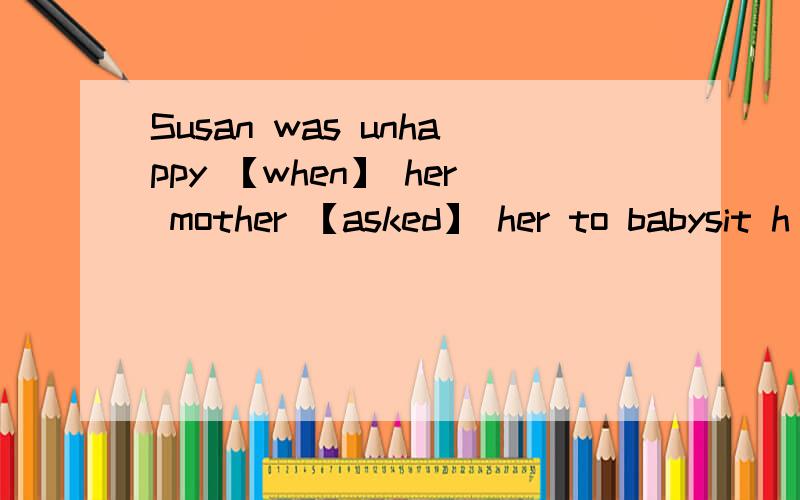 Susan was unhappy 【when】 her mother 【asked】 her to babysit h